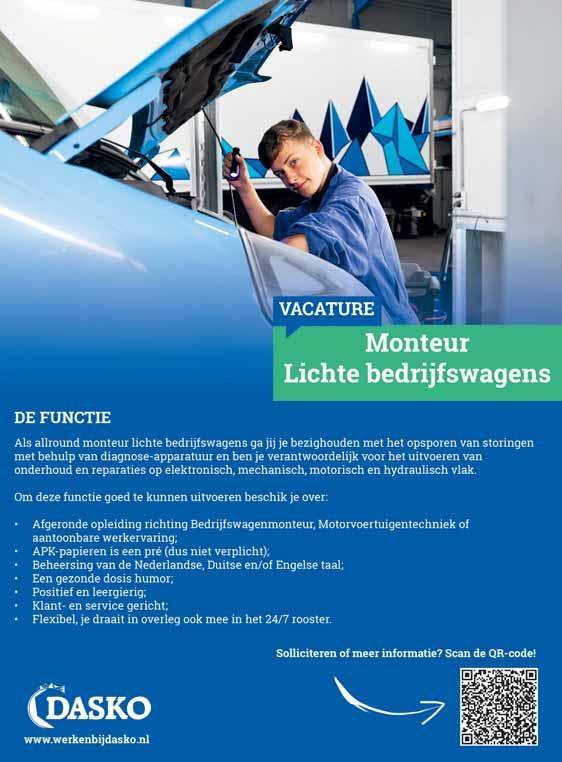 VACATURE

Monteur
Lichte bedrijfswagens

DE FUNCTIE

Als allround monteur lichte bedrijfswagens ga jij je bezighouden met het opsporen van storingen met behulp van diagnose-apparatuur en ben je verantwoordelijk voor het uitvoeren van onderhoud en reparaties op elektronisch, mechanisch, motorisch en hydraulisch vlak.

Om deze functie goed te kunnen uitvoeren beschik je over:

• Afgeronde opleiding richting Bedrijfswagenmonteur, Motorvoertuigentechniek of aantoonbare werkervaring;
• APK-papieren is een pré (dus niet verplicht);
• Beheersing van de Nederlandse, Duitse en/of Engelse taal;
• Een gezonde dosis humor;
• Positief en leergierig;
• Klant- en service gericht;
• Flexibel, je draait in overleg ook mee in het 24/7 rooster.

Solliciteren of meer informatie? Scan de QR-code!

DASKO

www.werkenbijdasko.nl